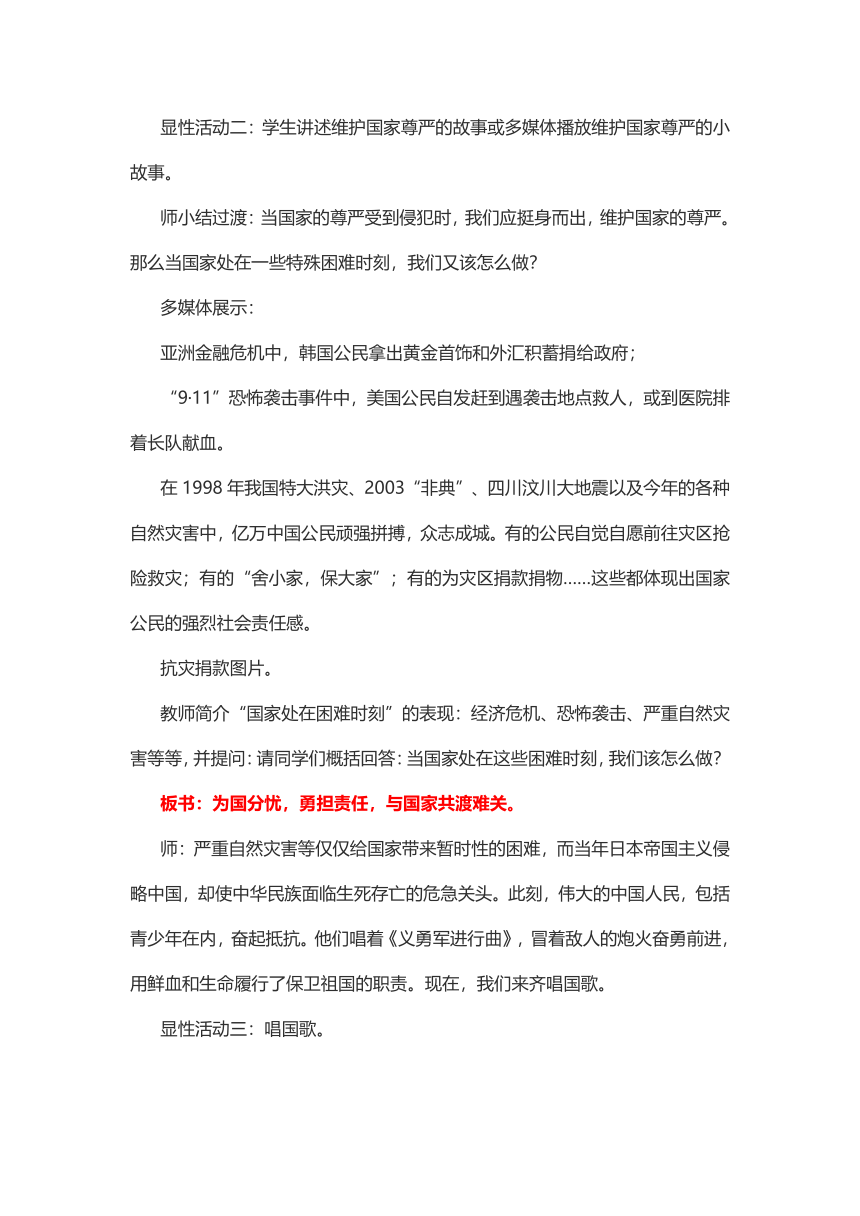 显性活动二：学生讲述维护国家尊严的故事或多媒体播放维护国家尊严的小故事。

师小结过渡：当国家的尊严受到侵犯时，我们应挺身而出，维护国家的尊严。那么当国家处在一些特殊困难时刻，我们又该怎么做？

多媒体展示：

亚洲金融危机中，韩国公民拿出黄金首饰和外汇积蓄捐给政府；

“9·11”恐怖袭击事件中，美国公民自发赶到遇袭击地点救人，或到医院排着长队献血。

在 1998 年我国特大洪灾、2003“非典”、四川汶川大地震以及今年的各种自然灾害中，亿万中国公民顽强拼搏，众志成城。有的公民自觉自愿前往灾区抢险救灾；有的“舍小家，保大家”；有的为灾区捐款捐物……这些都体现出国家公民的强烈社会责任感。

抗灾捐款图片。

教师简介“国家处在困难时刻”的表现：经济危机、恐怖袭击、严重自然灾害等等，并提问：请同学们概括回答：当国家处在这些困难时刻，我们该怎么做？

板书：为国分忧，勇担责任，与国家共渡难关。

师：严重自然灾害等仅仅给国家带来暂时性的困难，而当年日本帝国主义侵略中国，却使中华民族面临生死存亡的危急关头。此刻，伟大的中国人民，包括青少年在内，奋起抵抗。他们唱着《义勇军进行曲》，冒着敌人的炮火奋勇前进，用鲜血和生命履行了保卫祖国的职责。现在，我们来齐唱国歌。

显性活动三：唱国歌。